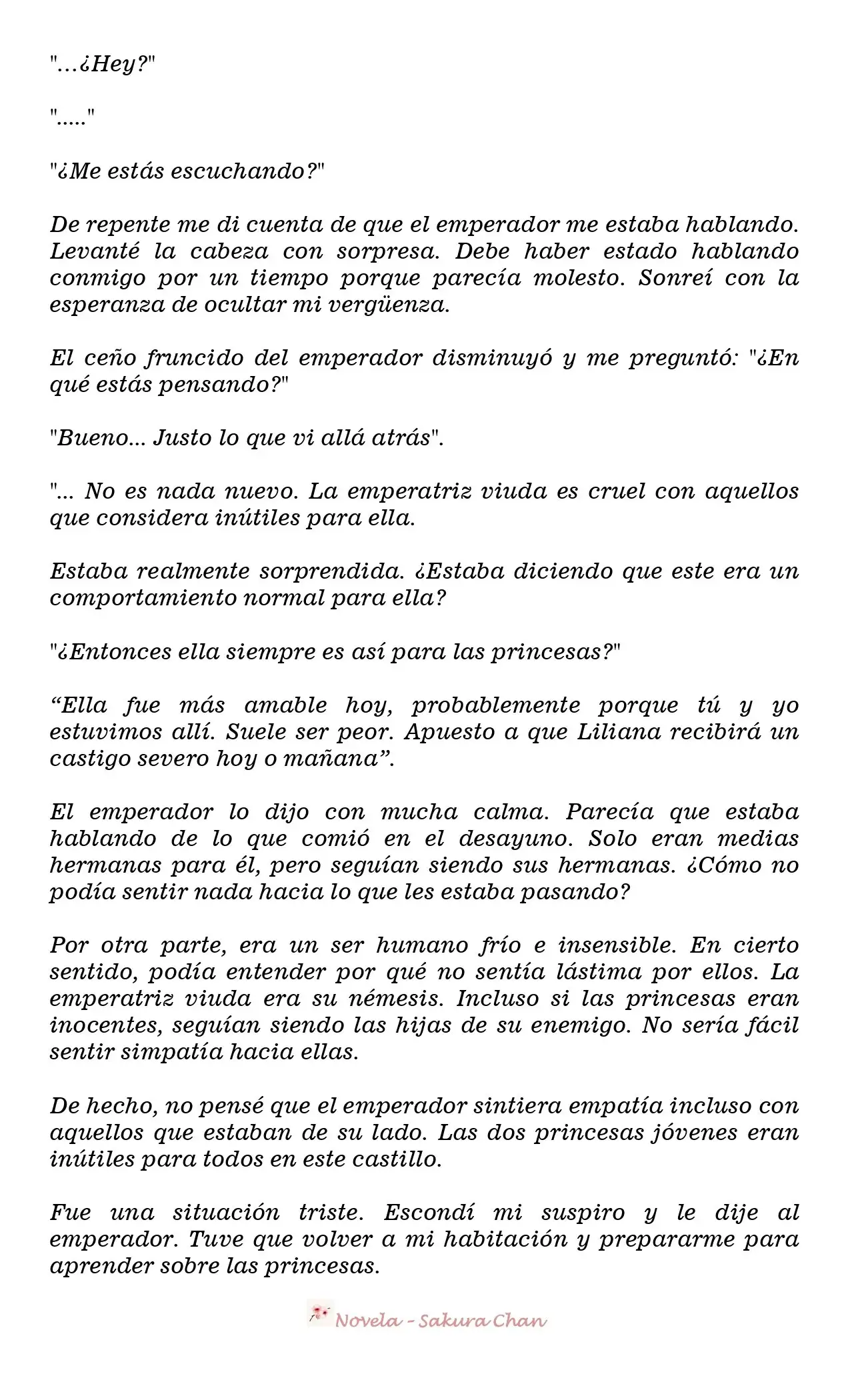 "...¿Hey?"

"....."

"¿Me estás escuchando?"

De repente me di cuenta de que el emperador me estaba hablando. Levanté la cabeza con sorpresa. Debe haber estado hablando conmigo por un tiempo porque parecía molesto. Sonreí con la esperanza de ocultar mi vergüenza.

El ceño fruncido del emperador disminuyó y me preguntó: "¿En qué estás pensando?"

"Bueno... Justo lo que vi allá atrás".

"... No es nada nuevo. La emperatriz viuda es cruel con aquellos que considera inútiles para ella.

Estaba realmente sorprendida. ¿Estaba diciendo que este era un comportamiento normal para ella?

"¿Entonces ella siempre es así para las princesas?"

“Ella fue más amable hoy, probablemente porque tú y yo estuvimos allí. Suele ser peor. Apuesto a que Liliana recibirá un castigo severo hoy o mañana”.

El emperador lo dijo con mucha calma. Parecía que estaba hablando de lo que comió en el desayuno. Solo eran medias hermanas para él, pero seguían siendo sus hermanas. ¿Cómo no podía sentir nada hacia lo que les estaba pasando?

Por otra parte, era un ser humano frío e insensible. En cierto sentido, podía entender por qué no sentía lástima por ellos. La emperatriz viuda era su némesis. Incluso si las princesas eran inocentes, seguían siendo las hijas de su enemigo. No sería fácil sentir simpatía hacia ellas.

De hecho, no pensé que el emperador sintiera empatía incluso con aquellos que estaban de su lado. Las dos princesas jóvenes eran inútiles para todos en este castillo.

Fue una situación triste. Escondí mi suspiro y le dije al emperador. Tuve que volver a mi habitación y prepararme para aprender sobre las princesas.

Novela - Sakura Chan